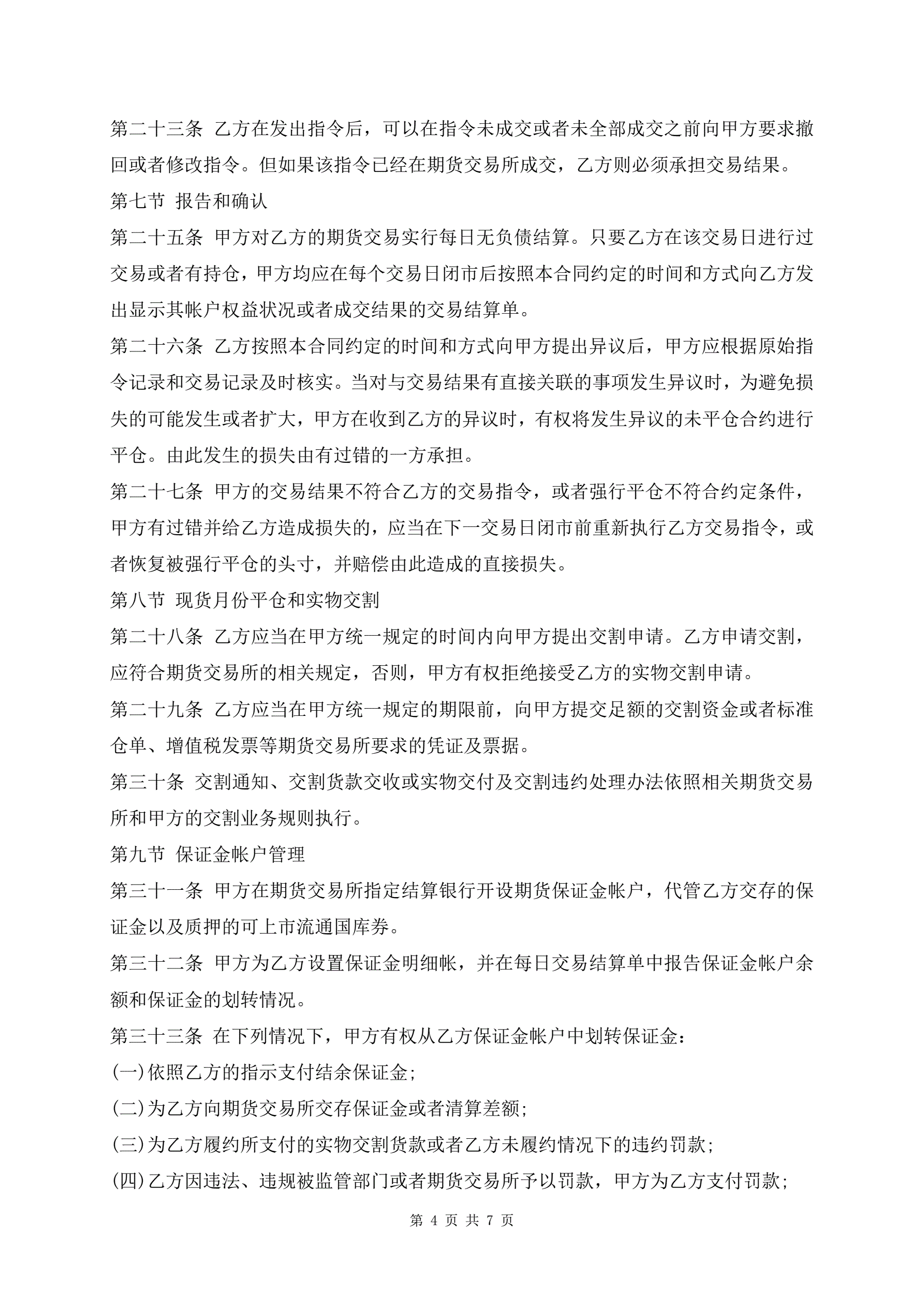 第二十三条 乙方在发出指令后，可以在指令未成交或者未全部成交之前向甲方要求撤回或者修改指令。但如果该指令已经在期货交易所成交，乙方则必须承担交易结果。

第七节 报告和确认

第二十五条 甲方对乙方的期货交易实行每日无负债结算。只要乙方在该交易日进行过交易或者有持仓，甲方均应在每个交易日闭市后按照本合同约定的时间和方式向乙方发出显示其帐户权益状况或者成交结果的交易结算单。

第二十六条 乙方按照本合同约定的时间和方式向甲方提出异议后，甲方应根据原始指令记录和交易记录及时核实。当对与交易结果有直接关联的事项发生异议时，为避免损失的可能发生或者扩大，甲方在收到乙方的异议时，有权将发生异议的未平仓合约进行平仓。由此发生的损失由有过错的一方承担。

第二十七条 甲方的交易结果不符合乙方的交易指令，或者强行平仓不符合约定条件，甲方有过错并给乙方造成损失的，应当在下一交易日闭市前重新执行乙方交易指令，或者恢复被强行平仓的头寸，并赔偿由此造成的直接损失。

第八节 现货月份平仓和实物交割

第二十八条 乙方应当在甲方统一规定的时间内向甲方提出交割申请。乙方申请交割，应符合期货交易所的相关规定，否则，甲方有权拒绝接受乙方的实物交割申请。

第二十九条 乙方应当在甲方统一规定的期限前，向甲方提交足额的交割资金或者标准仓单、增值税发票等期货交易所要求的凭证及票据。

第三十条 交割通知、交割货款交收或实物交付及交割违约处理办法依照相关期货交易所和甲方的交割业务规则执行。

第九节 保证金帐户管理

第三十一条 甲方在期货交易所指定结算银行开设期货保证金帐户，代管乙方交存的保证金以及质押的可上市流通国库券。

第三十二条 甲方为乙方设置保证金明细帐，并在每日交易结算单中报告保证金帐户余额和保证金的划转情况。

第三十三条 在下列情况下，甲方有权从乙方保证金帐户中划转保证金：

(一)依照乙方的指示支付结余保证金;

(二)为乙方向期货交易所交存保证金或者清算差额;

(三)为乙方履约所支付的实物交割货款或者乙方未履约情况下的违约罚款;

(四)乙方因违法、违规被监管部门或者期货交易所予以罚款，甲方为乙方支付罚款;

第 4 页 共 7 页